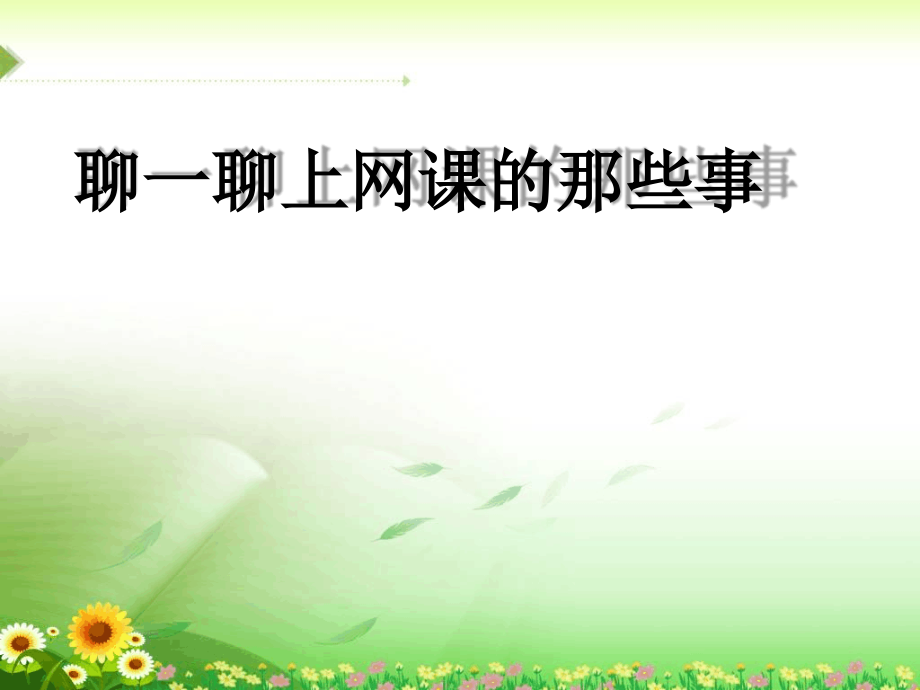 聊一聊上网课的那些事